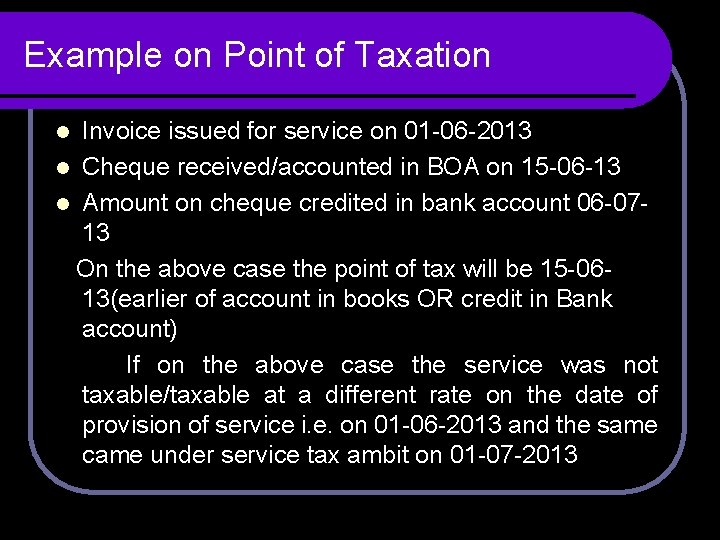 Example on Point of Taxation

• Invoice issued for service on 01-06-2013
• Cheque received/accounted in BOA on 15-06-13
• Amount on cheque credited in bank account 06-07-13

On the above case the point of tax will be 15-06-13(earlier of account in books OR credit in Bank account)

If on the above case the service was not taxable/taxable at a different rate on the date of provision of service i.e. on 01-06-2013 and the same came under service tax ambit on 01-07-2013